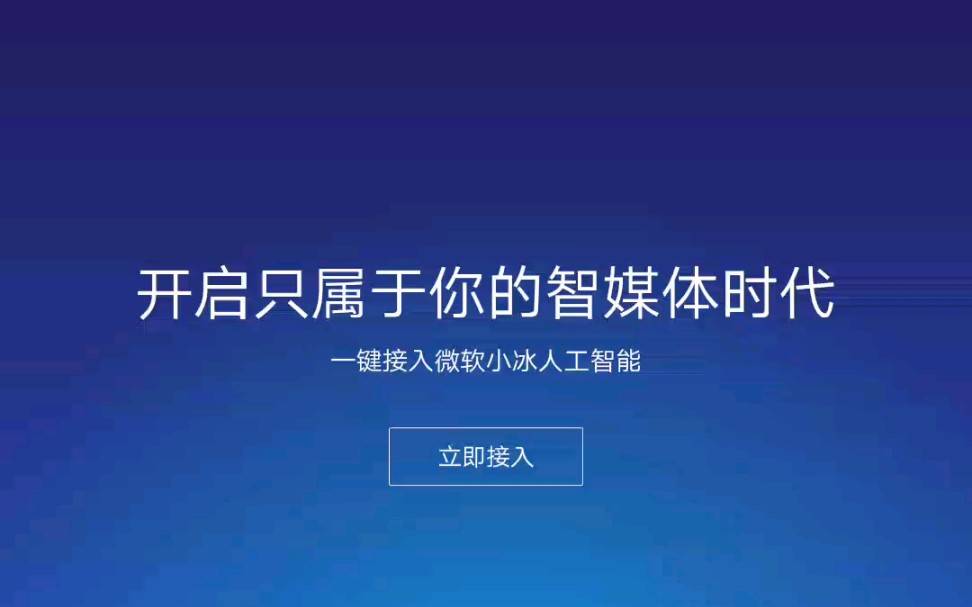 开启只属于你的智媒体时代

一键接入微软小冰人工智能

立即接入